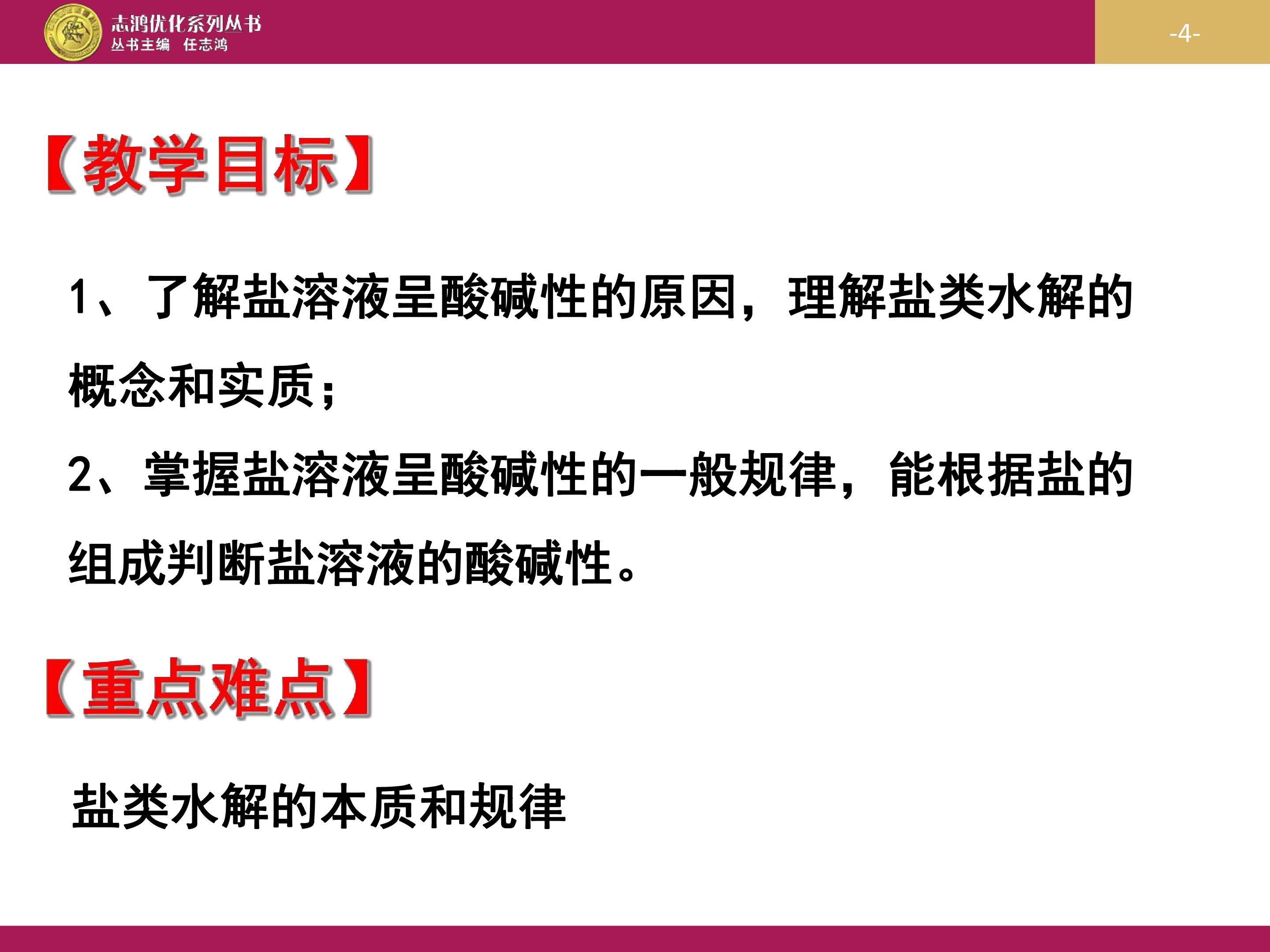 志鸿优化系列丛书
丛书主编 任志鸿

-4-

【教学目标】

1、了解盐溶液呈酸碱性的原因，理解盐类水解的概念和实质；

2、掌握盐溶液呈酸碱性的一般规律，能根据盐的组成判断盐溶液的酸碱性。

【重点难点】

盐类水解的本质和规律